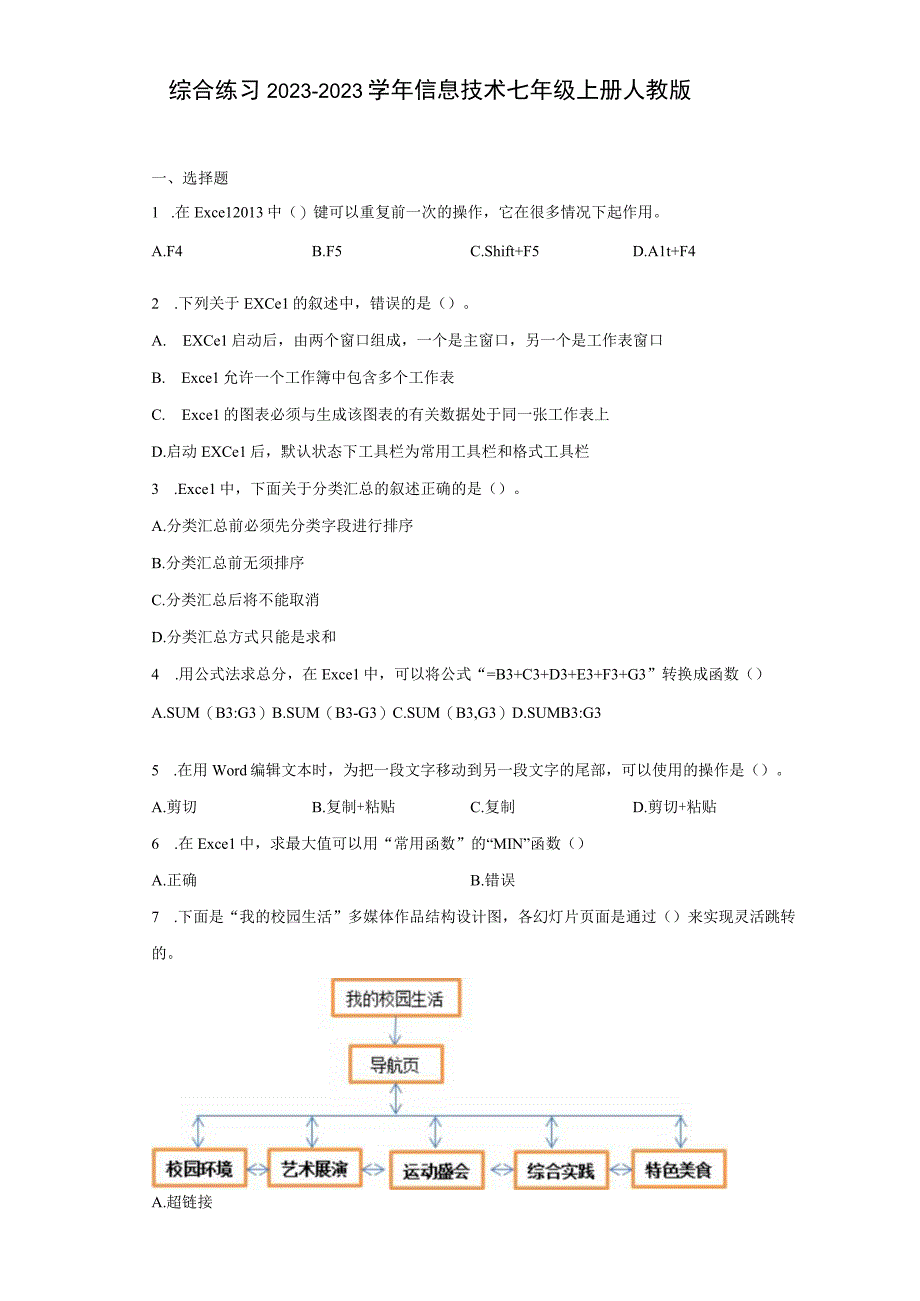 综合练习 2023-2023 学年信息技术七年级上册人教版

一、选择题

1 .在 Exce12013 中（）键可以重复前一次的操作，它在很多情况下起作用。

A.F4　　B.F5　　C.Shift+F5　　D.A1t+F4

2 .下列关于 EXCe1 的叙述中，错误的是（）。

A. EXCe1 启动后，由两个窗口组成，一个是主窗口，另一个是工作表窗口

B. Exce1 允许一个工作簿中包含多个工作表

C. Exce1 的图表必须与生成该图表的有关数据处于同一张工作表上

D.启动 EXCe1 后，默认状态下工具栏为常用工具栏和格式工具栏

3 .Exce1 中，下面关于分类汇总的叙述正确的是（）。

A.分类汇总前必须先分类字段进行排序

B.分类汇总前无须排序

C.分类汇总后将不能取消

D.分类汇总方式只能是求和

4 .用公式法求总分，在 Exce1 中，可以将公式“=B3+C3+D3+E3+F3+G3”转换成函数（）

A.SUM（B3:G3）B.SUM（B3-G3）C.SUM（B3,G3）D.SUMB3:G3

5 .在用 Word 编辑文本时，为把一段文字移动到另一段文字的尾部，可以使用的操作是（）。

A.剪切　　B.复制+粘贴　　C.复制　　D.剪切+粘贴

6 .在 Exce1 中，求最大值可以用“常用函数”的“MIN”函数（）

A.正确　　B.错误

7 .下面是“我的校园生活”多媒体作品结构设计图，各幻灯片页面是通过（）来实现灵活跳转的。

我的校园生活

导航页

校园环境　艺术展演　运动盛会　综合实践　特色美食

A.超链接